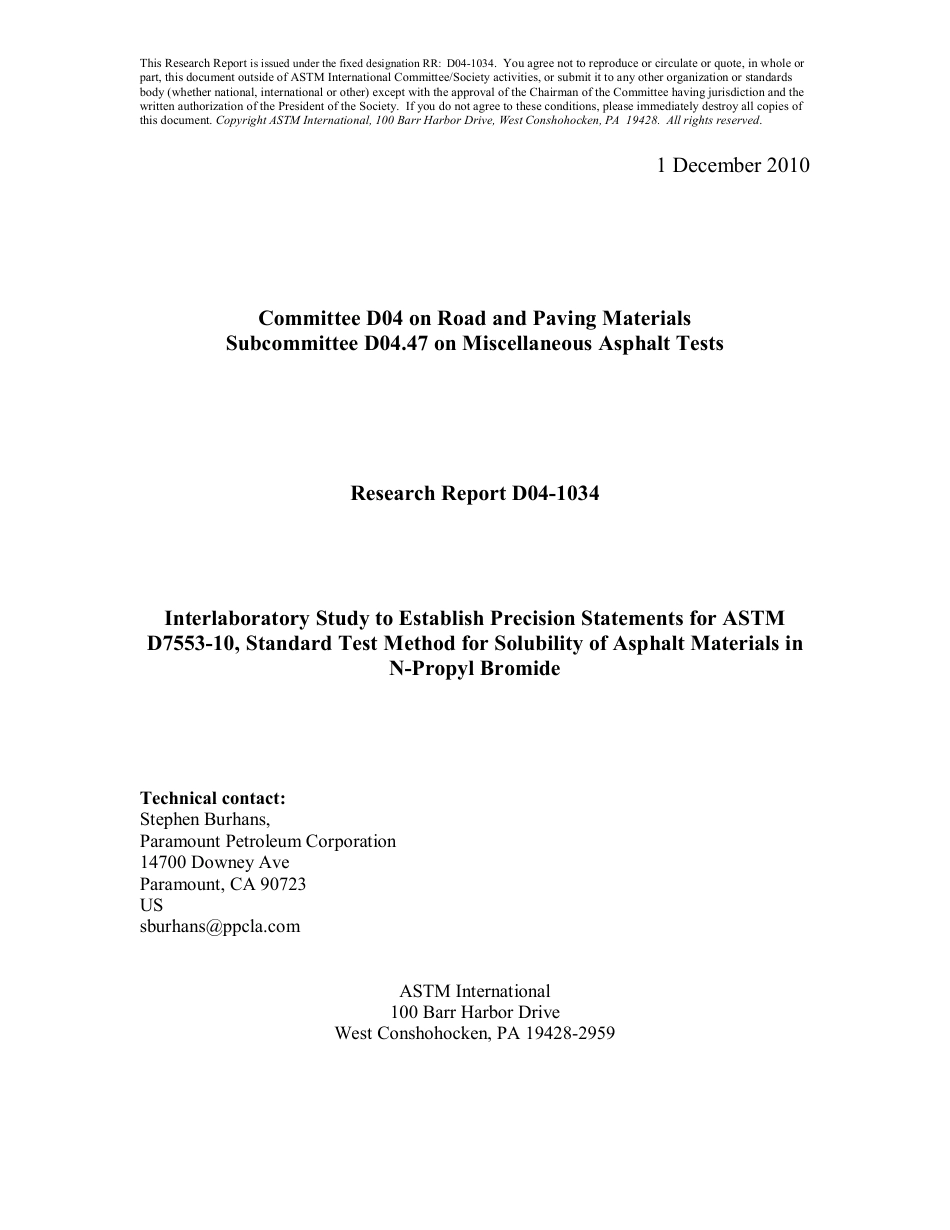 This Research Report is issued under the fixed designation RR: D04-1034. You agree not to reproduce or circulate or quote, in whole or part, this document outside of ASTM International Committee/Society activities, or submit it to any other organization or standards body (whether national, international or other) except with the approval of the Chairman of the Committee having jurisdiction and the written authorization of the President of the Society. If you do not agree to these conditions, please immediately destroy all copies of this document. Copyright ASTM International, 100 Barr Harbor Drive, West Conshohocken, PA 19428. All rights reserved.

1 December 2010

Committee D04 on Road and Paving Materials
Subcommittee D04.47 on Miscellaneous Asphalt Tests

Research Report D04-1034

Interlaboratory Study to Establish Precision Statements for ASTM D7553-10, Standard Test Method for Solubility of Asphalt Materials in N-Propyl Bromide

Technical contact:
Stephen Burhans,
Paramount Petroleum Corporation
14700 Downey Ave
Paramount, CA 90723
US
sburhans@ppcla.com

ASTM International
100 Barr Harbor Drive
West Conshohocken, PA 19428-2959